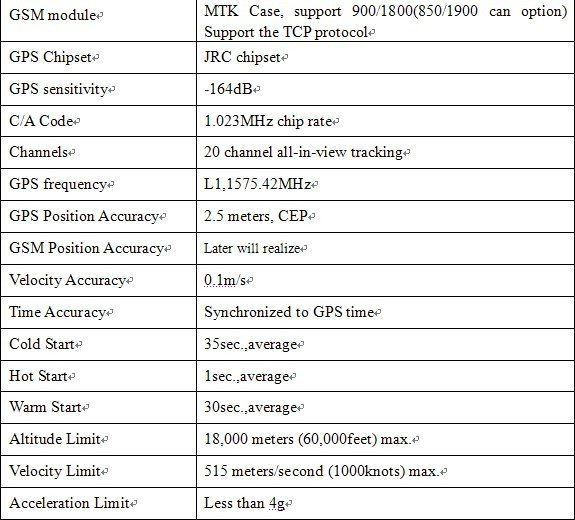 | | |
|---|---|
| GSM module | MTK Case, support 900/1800(850/1900 can option) Support the TCP protocol |
| GPS Chipset | JRC chipset |
| GPS sensitivity | -164dB |
| C/A Code | 1.023MHz chip rate |
| Channels | 20 channel all-in-view tracking |
| GPS frequency | L1,1575.42MHz |
| GPS Position Accuracy | 2.5 meters, CEP |
| GSM Position Accuracy | Later will realize |
| Velocity Accuracy | 0.1m/s |
| Time Accuracy | Synchronized to GPS time |
| Cold Start | 35sec.,average |
| Hot Start | 1sec.,average |
| Warm Start | 30sec.,average |
| Altitude Limit | 18,000 meters (60,000feet) max. |
| Velocity Limit | 515 meters/second (1000knots) max. |
| Acceleration Limit | Less than 4g |